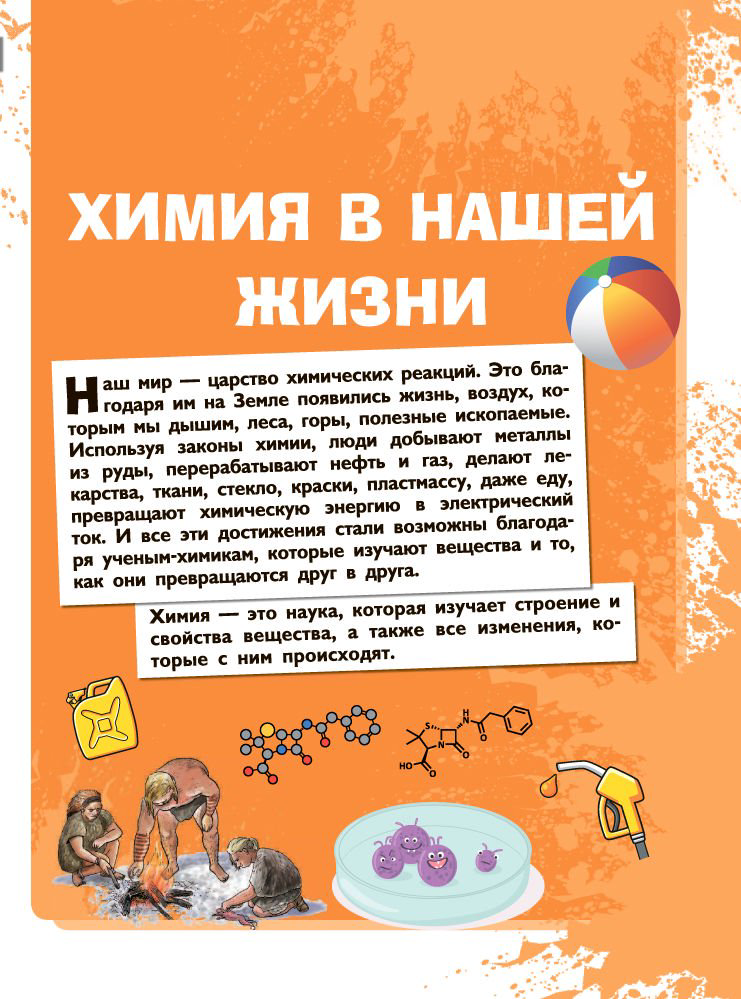 ХИМИЯ В НАШЕЙ ЖИЗНИ

Наш мир — царство химических реакций. Это благодаря им на Земле появились жизнь, воздух, которым мы дышим, леса, горы, полезные ископаемые. Используя законы химии, люди добывают металлы из руды, перерабатывают нефть и газ, делают лекарства, ткани, стекло, краски, пластмассу, даже еду, превращают химическую энергию в электрический ток. И все эти достижения стали возможны благодаря ученым-химикам, которые изучают вещества и то, как они превращаются друг в друга.

Химия — это наука, которая изучает строение и свойства вещества, а также все изменения, которые с ним происходят.

S
H
N
O
N
O
HO
O